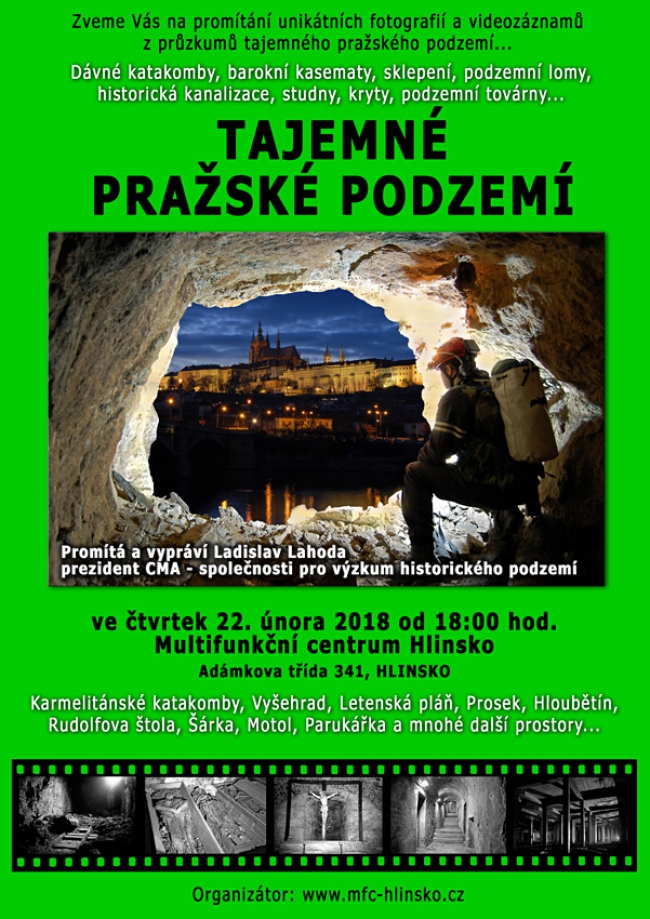 Zveme Vás na promítání unikátních fotografií a videozáznamů z průzkumů tajemného pražského podzemí...

Dávné katakomby, barokní kasematy, sklepení, podzemní lomy, historická kanalizace, studny, kryty, podzemní továrny...

TAJEMNÉ
PRAŽSKÉ PODZEMÍ

Promítá a vypráví Ladislav Lahoda
prezident CMA - společnosti pro výzkum historického podzemí

ve čtvrtek 22. února 2018 od 18:00 hod.
Multifunkční centrum Hlinsko
Adámkova třída 341, HLINSKO

Karmelitánské katakomby, Vyšehrad, Letenská pláň, Prosek, Hloubětín, Rudolfova štola, Šárka, Motol, Parukářka a mnohé další prostory...

Organizátor: www.mfc-hlinsko.cz